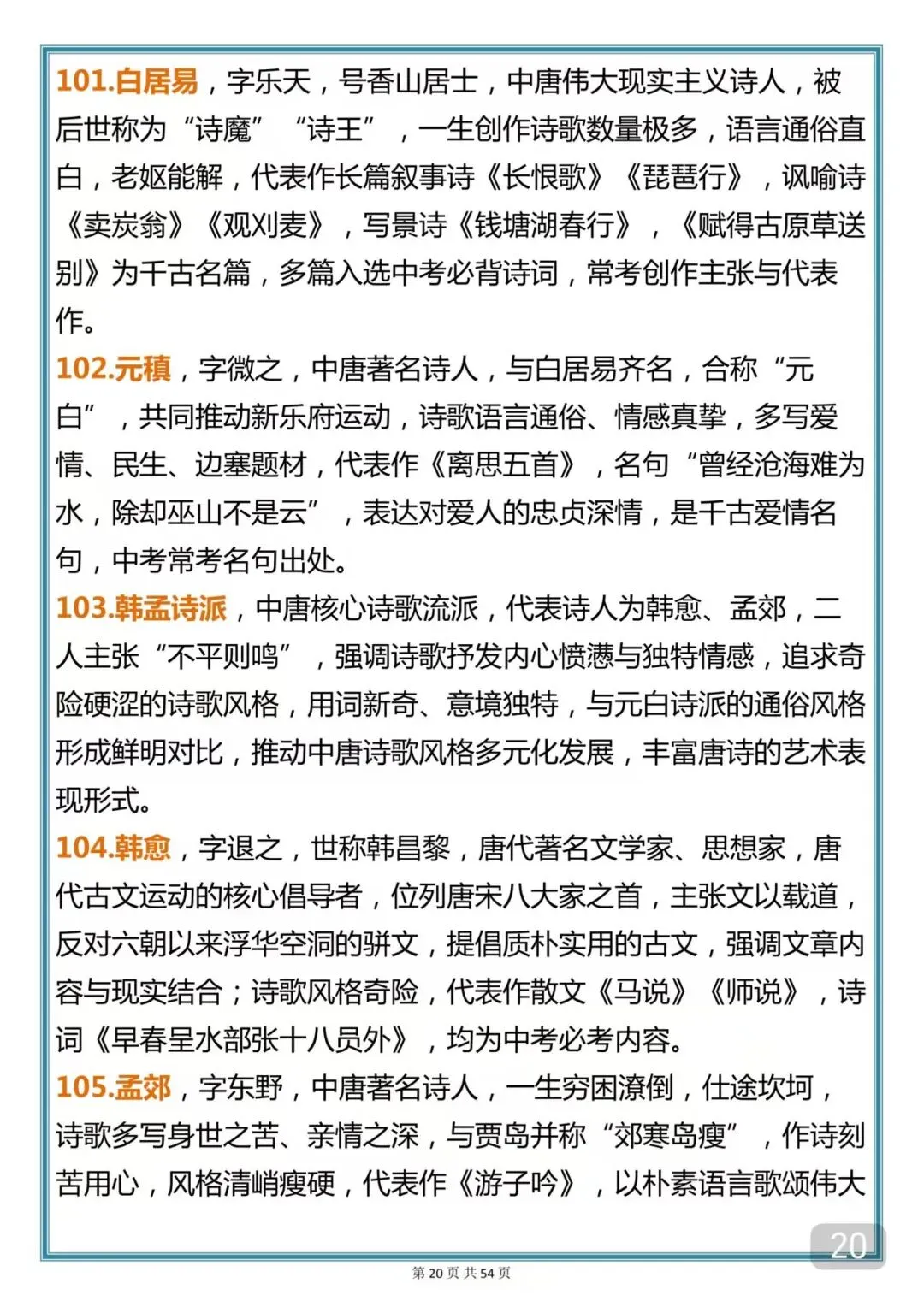 101.白居易，字乐天，号香山居士，中唐伟大现实主义诗人，被后世称为“诗魔”“诗王”，一生创作诗歌数量极多，语言通俗直白，老妪能解，代表作长篇叙事诗《长恨歌》《琵琶行》，讽喻诗《卖炭翁》《观刈麦》，写景诗《钱塘湖春行》，《赋得古原草送别》为千古名篇，多篇入选中考必背诗词，常考创作主张与代表作。

102.元稹，字微之，中唐著名诗人，与白居易齐名，合称“元白”，共同推动新乐府运动，诗歌语言通俗、情感真挚，多写爱情、民生、边塞题材，代表作《离思五首》，名句“曾经沧海难为水，除却巫山不是云”，表达对爱人的忠贞深情，是千古爱情名句，中考常考名句出处。

103.韩孟诗派，中唐核心诗歌流派，代表诗人为韩愈、孟郊，二人主张“不平则鸣”，强调诗歌抒发内心愤懑与独特情感，追求奇险硬涩的诗歌风格，用词新奇、意境独特，与元白诗派的通俗风格形成鲜明对比，推动中唐诗歌风格多元化发展，丰富唐诗的艺术表现形式。

104.韩愈，字退之，世称韩昌黎，唐代著名文学家、思想家，唐代古文运动的核心倡导者，位列唐宋八大家之首，主张文以载道，反对六朝以来浮华空洞的骈文，提倡质朴实用的古文，强调文章内容与现实结合；诗歌风格奇险，代表作散文《马说》《师说》，诗词《早春呈水部张十八员外》，均为中考必考内容。

105.孟郊，字东野，中唐著名诗人，一生穷困潦倒，仕途坎坷，诗歌多写身世之苦、亲情之深，与贾岛并称“郊寒岛瘦”，作诗刻苦用心，风格清峭瘦硬，代表作《游子吟》，以朴素语言歌颂伟大

20

第 20 页 共 54 页